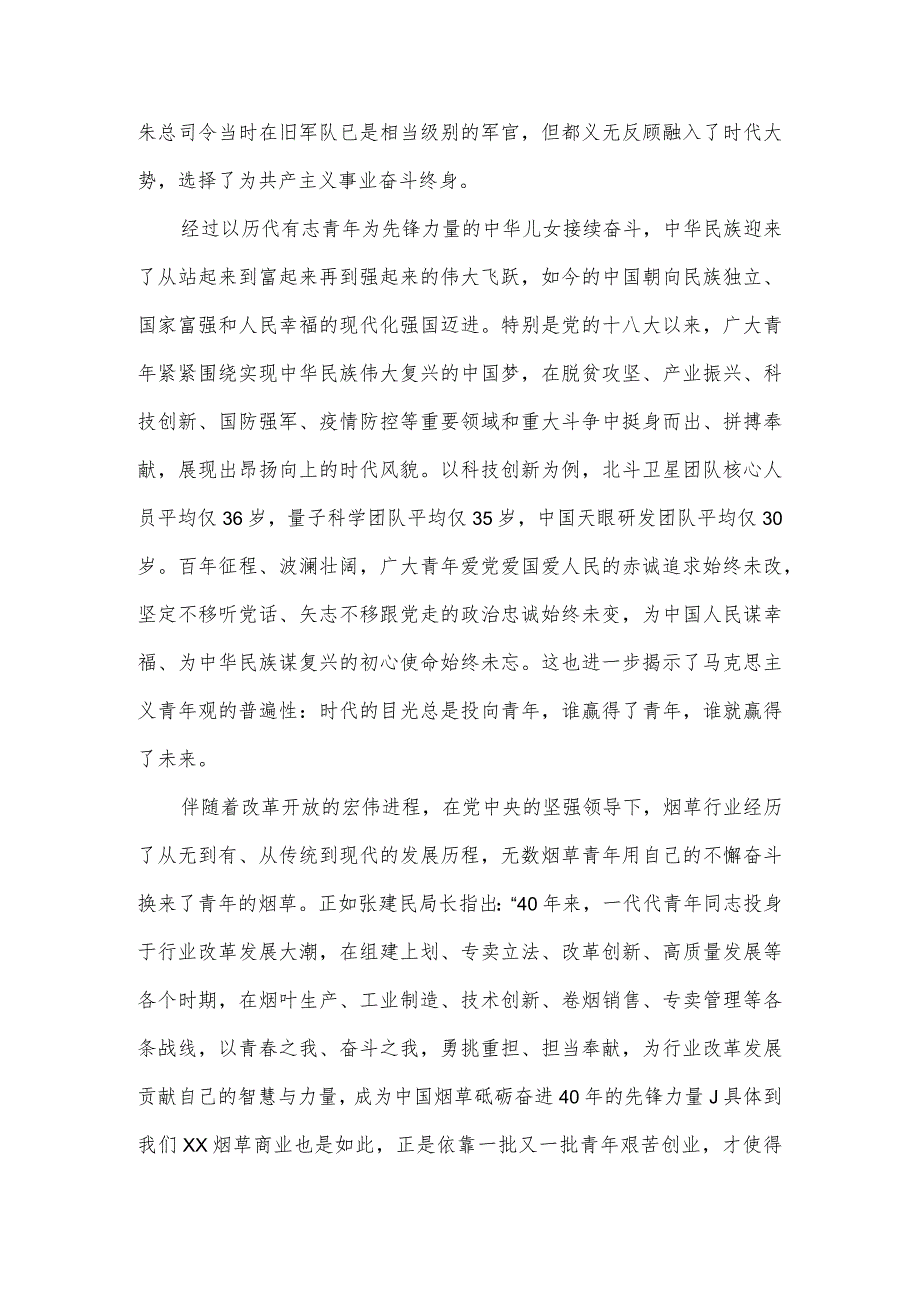 朱总司令当时在旧军队已是相当级别的军官，但都义无反顾融入了时代大势，选择了为共产主义事业奋斗终身。

经过以历代有志青年为先锋力量的中华儿女接续奋斗，中华民族迎来了从站起来到富起来再到强起来的伟大飞跃，如今的中国朝向民族独立、国家富强和人民幸福的现代化强国迈进。特别是党的十八大以来，广大青年紧紧围绕实现中华民族伟大复兴的中国梦，在脱贫攻坚、产业振兴、科技创新、国防强军、疫情防控等重要领域和重大斗争中挺身而出、拼搏奉献，展现出昂扬向上的时代风貌。以科技创新为例，北斗卫星团队核心人员平均仅36岁，量子科学团队平均仅35岁，中国天眼研发团队平均仅30岁。百年征程、波澜壮阔，广大青年爱党爱国爱人民的赤诚追求始终未改，坚定不移听党话、矢志不移跟党走的政治忠诚始终未变，为中国人民谋幸福、为中华民族谋复兴的初心使命始终未忘。这也进一步揭示了马克思主义青年观的普遍性：时代的目光总是投向青年，谁赢得了青年，谁就赢得了未来。

伴随着改革开放的宏伟进程，在党中央的坚强领导下，烟草行业经历了从无到有、从传统到现代的发展历程，无数烟草青年用自己的不懈奋斗换来了青年的烟草。正如张建民局长指出:“40年来，一代代青年同志投身于行业改革发展大潮，在组建上划、专卖立法、改革创新、高质量发展等各个时期，在烟叶生产、工业制造、技术创新、卷烟销售、专卖管理等各条战线，以青春之我、奋斗之我，勇挑重担、担当奉献，为行业改革发展贡献自己的智慧与力量，成为中国烟草砥砺奋进40年的先锋力量J具体到我们XX烟草商业也是如此，正是依靠一批又一批青年艰苦创业，才使得